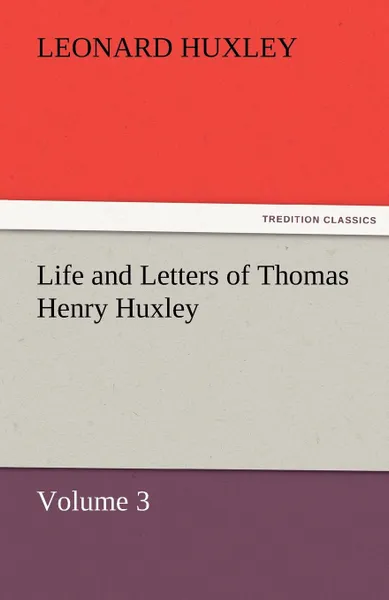 LEONARD HUXLEY

TREDITION CLASSICS

Life and Letters of Thomas Henry Huxley

Volume 3